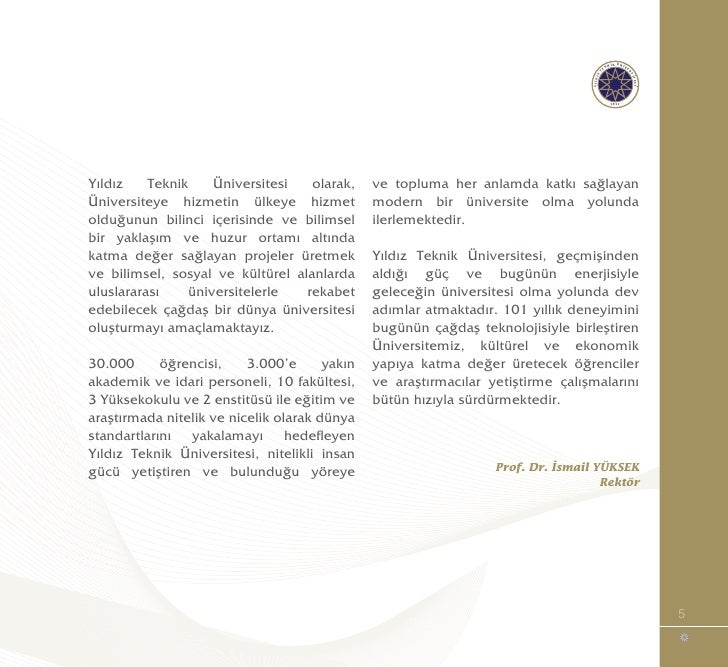 Yıldız Teknik Üniversitesi olarak, Üniversiteye hizmetin ülkeye hizmet olduğunun bilinci içerisinde ve bilimsel bir yaklaşım ve huzur ortamı altında katma değer sağlayan projeler üretmek ve bilimsel, sosyal ve kültürel alanlarda uluslararası üniversitelerle rekabet edebilecek çağdaş bir dünya üniversitesi oluşturmayı amaçlamaktayız.

30.000 öğrencisi, 3.000'e yakın akademik ve idari personeli, 10 fakültesi, 3 Yüksekokulu ve 2 enstitüsü ile eğitim ve araştırmada nitelik ve nicelik olarak dünya standartlarını yakalamayı hedefleyen Yıldız Teknik Üniversitesi, nitelikli insan gücü yetiştiren ve bulunduğu yöreye ve topluma her anlamda katkı sağlayan modern bir üniversite olma yolunda ilerlemektedir.

Yıldız Teknik Üniversitesi, geçmişinden aldığı güç ve bugünün enerjisiyle geleceğin üniversitesi olma yolunda dev adımlar atmaktadır. 101 yıllık deneyimini bugünün çağdaş teknolojisiyle birleştiren Üniversitemiz, kültürel ve ekonomik yapıya katma değer üretecek öğrenciler ve araştırmacılar yetiştirme çalışmalarını bütün hızıyla sürdürmektedir.

Prof. Dr. İsmail YÜKSEK
Rektör

5